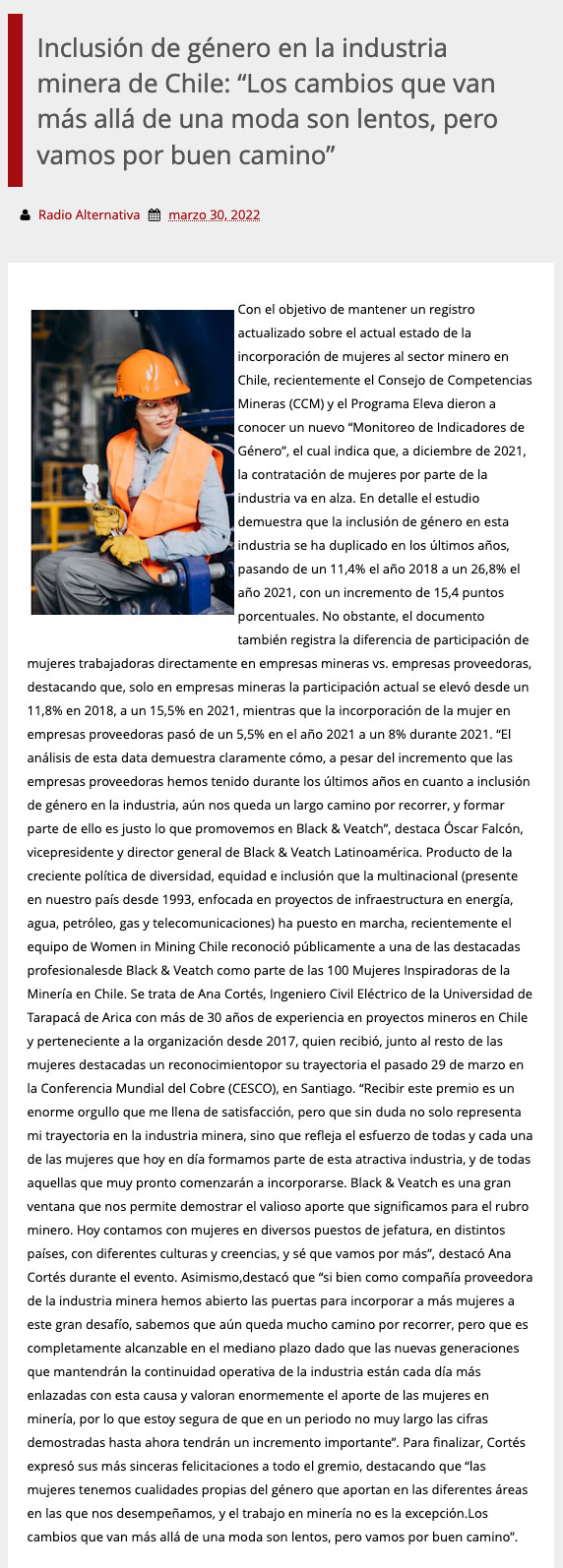 Inclusión de género en la industria minera de Chile: “Los cambios que van más allá de una moda son lentos, pero vamos por buen camino”

Radio Alternativa marzo 30, 2022

Con el objetivo de mantener un registro actualizado sobre el actual estado de la incorporación de mujeres al sector minero en Chile, recientemente el Consejo de Competencias Mineras (CCM) y el Programa Eleva dieron a conocer un nuevo “Monitoreo de Indicadores de Género”, el cual indica que, a diciembre de 2021, la contratación de mujeres por parte de la industria va en alza. En detalle el estudio demuestra que la inclusión de género en esta industria se ha duplicado en los últimos años, pasando de un 11,4% el año 2018 a un 26,8% el año 2021, con un incremento de 15,4 puntos porcentuales. No obstante, el documento también registra la diferencia de participación de mujeres trabajadoras directamente en empresas mineras vs. empresas proveedoras, destacando que, solo en empresas mineras la participación actual se elevó desde un 11,8% en 2018, a un 15,5% en 2021, mientras que la incorporación de la mujer en empresas proveedoras pasó de un 5,5% en el año 2021 a un 8% durante 2021. “El análisis de esta data demuestra claramente cómo, a pesar del incremento que las empresas proveedoras hemos tenido durante los últimos años en cuanto a inclusión de género en la industria, aún nos queda un largo camino por recorrer, y formar parte de ello es justo lo que promovemos en Black & Veatch”, destaca Óscar Falcón, vicepresidente y director general de Black & Veatch Latinoamérica. Producto de la creciente política de diversidad, equidad e inclusión que la multinacional (presente en nuestro país desde 1993, enfocada en proyectos de infraestructura en energía, agua, petróleo, gas y telecomunicaciones) ha puesto en marcha, recientemente el equipo de Women in Mining Chile reconoció públicamente a una de las destacadas profesionalesde Black & Veatch como parte de las 100 Mujeres Inspiradoras de la Minería en Chile. Se trata de Ana Cortés, Ingeniero Civil Eléctrico de la Universidad de Tarapacá de Arica con más de 30 años de experiencia en proyectos mineros en Chile y perteneciente a la organización desde 2017, quien recibió, junto al resto de las mujeres destacadas un reconocimientopor su trayectoria el pasado 29 de marzo en la Conferencia Mundial del Cobre (CESCO), en Santiago. “Recibir este premio es un enorme orgullo que me llena de satisfacción, pero que sin duda no solo representa mi trayectoria en la industria minera, sino que refleja el esfuerzo de todas y cada una de las mujeres que hoy en día formamos parte de esta atractiva industria, y de todas aquellas que muy pronto comenzarán a incorporarse. Black & Veatch es una gran ventana que nos permite demostrar el valioso aporte que significamos para el rubro minero. Hoy contamos con mujeres en diversos puestos de jefatura, en distintos países, con diferentes culturas y creencias, y sé que vamos por más”, destacó Ana Cortés durante el evento. Asimismo,destacó que “si bien como compañía proveedora de la industria minera hemos abierto las puertas para incorporar a más mujeres a este gran desafío, sabemos que aún queda mucho camino por recorrer, pero que es completamente alcanzable en el mediano plazo dado que las nuevas generaciones que mantendrán la continuidad operativa de la industria están cada día más enlazadas con esta causa y valoran enormemente el aporte de las mujeres en minería, por lo que estoy segura de que en un periodo no muy largo las cifras demostradas hasta ahora tendrán un incremento importante”. Para finalizar, Cortés expresó sus más sinceras felicitaciones a todo el gremio, destacando que “las mujeres tenemos cualidades propias del género que aportan en las diferentes áreas en las que nos desempeñamos, y el trabajo en minería no es la excepción.Los cambios que van más allá de una moda son lentos, pero vamos por buen camino”.